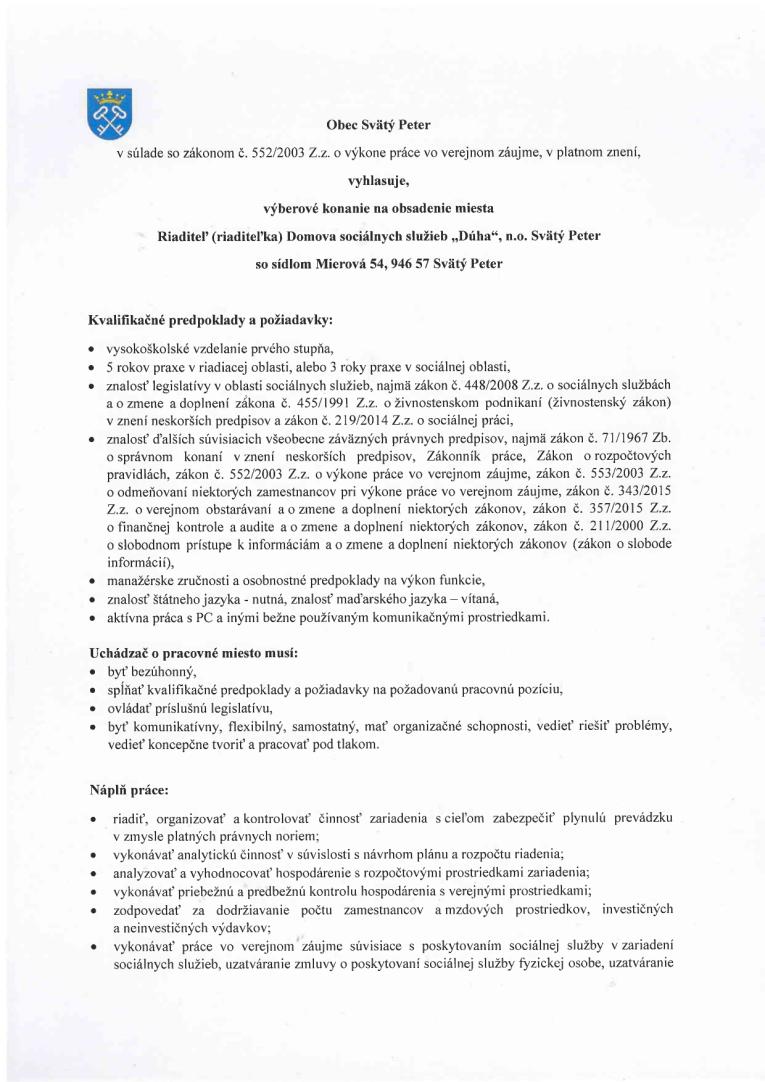 Obec Svätý Peter

v súlade so zákonom č. 552/2003 Z.z. o výkone práce vo verejnom záujme, v platnom znení,

vyhlasuje,

výberové konanie na obsadenie miesta

Riaditeľ (riaditeľka) Domova sociálnych služieb „Dúha“, n.o. Svätý Peter

so sídlom Mierová 54, 946 57 Svätý Peter

Kvalifikačné predpoklady a požiadavky:

• vysokoškolské vzdelanie prvého stupňa,
• 5 rokov praxe v riadiacej oblasti, alebo 3 roky praxe v sociálnej oblasti,
• znalosť legislatívy v oblasti sociálnych služieb, najmä zákon č. 448/2008 Z.z. o sociálnych službách a o zmene a doplnení zákona č. 455/1991 Z.z. o živnostenskom podnikaní (živnostenský zákon) v znení neskorších predpisov a zákon č. 219/2014 Z.z. o sociálnej práci,
• znalosť ďalších súvisiacich všeobecne záväzných právnych predpisov, najmä zákon č. 71/1967 Zb. o správnom konaní v znení neskorších predpisov, Zákonník práce, Zákon o rozpočtových pravidlách, zákon č. 552/2003 Z.z. o výkone práce vo verejnom záujme, zákon č. 553/2003 Z.z. o odmeňovaní niektorých zamestnancov pri výkone práce vo verejnom záujme, zákon č. 343/2015 Z.z. o verejnom obstarávaní a o zmene a doplnení niektorých zákonov, zákon č. 357/2015 Z.z. o finančnej kontrole a audite a o zmene a doplnení niektorých zákonov, zákon č. 211/2000 Z.z. o slobodnom prístupe k informáciám a o zmene a doplnení niektorých zákonov (zákon o slobode informácií),
• manažérske zručnosti a osobnostné predpoklady na výkon funkcie,
• znalosť štátneho jazyka - nutná, znalosť maďarského jazyka – vítaná,
• aktívna práca s PC a inými bežne používaným komunikačnými prostriedkami.

Uchádzač o pracovné miesto musí:
• byť bezúhonný,
• spĺňať kvalifikačné predpoklady a požiadavky na požadovanú pracovnú pozíciu,
• ovládať príslušnú legislatívu,
• byť komunikatívny, flexibilný, samostatný, mať organizačné schopnosti, vedieť riešiť problémy, vedieť koncepčne tvoriť a pracovať pod tlakom.

Náplň práce:

• riadiť, organizovať a kontrolovať činnosť zariadenia s cieľom zabezpečiť plynulú prevádzku v zmysle platných právnych noriem;
• vykonávať analytickú činnosť v súvislosti s návrhom plánu a rozpočtu riadenia;
• analyzovať a vyhodnocovať hospodárenie s rozpočtovými prostriedkami zariadenia;
• vykonávať priebežnú a predbežnú kontrolu hospodárenia s verejnými prostriedkami;
• zodpovedať za dodržiavanie počtu zamestnancov a mzdových prostriedkov, investičných a neinvestičných výdavkov;
• vykonávať práce vo verejnom záujme súvisiace s poskytovaním sociálnej služby v zariadení sociálnych služieb, uzatváranie zmluvy o poskytovaní sociálnej služby fyzickej osobe, uzatváranie